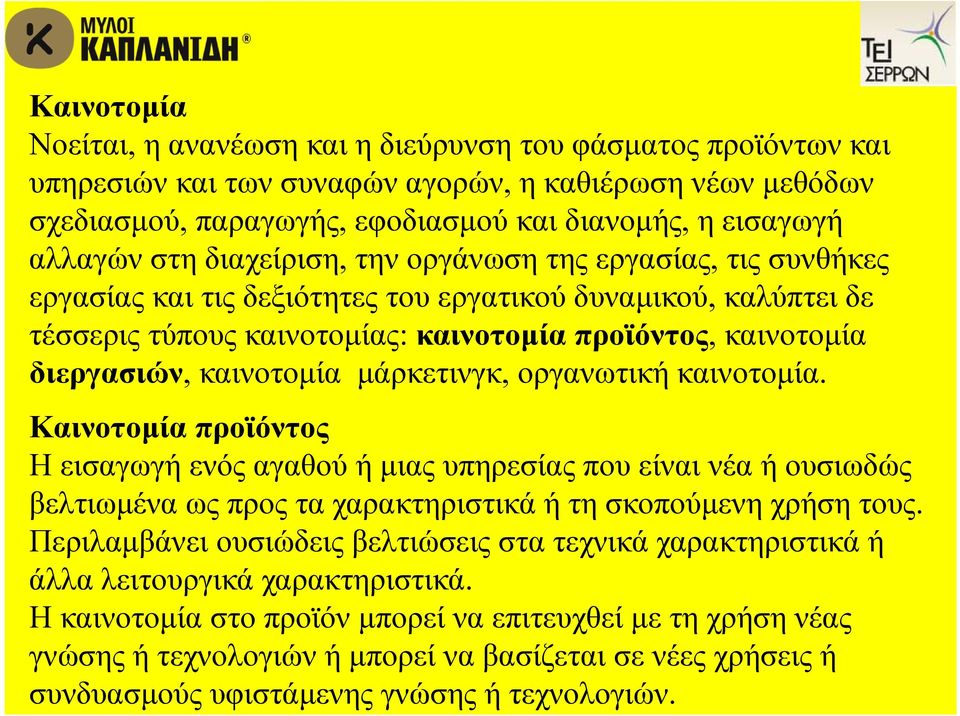 ΜΥΛΟΙ ΚΑΠΛΑΝΙΔΗ®

ΤΕΙ ΣΕΡΡΩΝ

Καινοτομία
Νοείται, η ανανέωση και η διεύρυνση του φάσματος προϊόντων και υπηρεσιών και των συναφών αγορών, η καθιέρωση νέων μεθόδων σχεδιασμού, παραγωγής, εφοδιασμού και διανομής, η εισαγωγή αλλαγών στη διαχείριση, την οργάνωση της εργασίας, τις συνθήκες εργασίας και τις δεξιότητες του εργατικού δυναμικού, καλύπτει δε τέσσερις τύπους καινοτομίας: καινοτομία προϊόντος, καινοτομία διεργασιών, καινοτομία μάρκετινγκ, οργανωτική καινοτομία.

Καινοτομία προϊόντος
Η εισαγωγή ενός αγαθού ή μιας υπηρεσίας που είναι νέα ή ουσιωδώς βελτιωμένα ως προς τα χαρακτηριστικά ή τη σκοπούμενη χρήση τους. Περιλαμβάνει ουσιώδεις βελτιώσεις στα τεχνικά χαρακτηριστικά ή άλλα λειτουργικά χαρακτηριστικά.
Η καινοτομία στο προϊόν μπορεί να επιτευχθεί με τη χρήση νέας γνώσης ή τεχνολογιών ή μπορεί να βασίζεται σε νέες χρήσεις ή συνδυασμούς υφιστάμενης γνώσης ή τεχνολογιών.